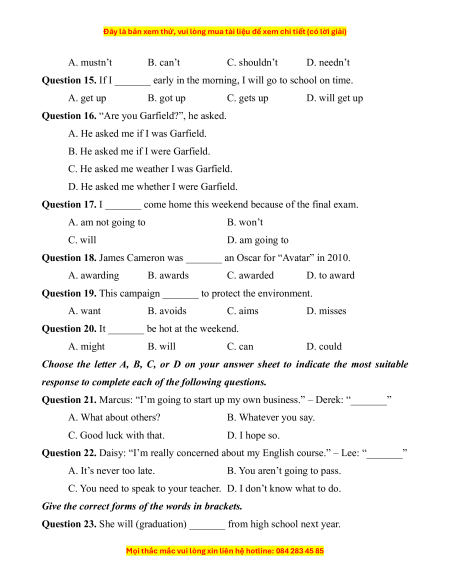 Đây là bản xem thử, vui lòng mua tài liệu để xem chi tiết (có lời giải)

A. mustn't B. can't C. shouldn't D. needn't

**Question 15.** If I _______ early in the morning, I will go to school on time.

A. get up B. got up C. gets up D. will get up

**Question 16.** "Are you Garfield?", he asked.

A. He asked me if I was Garfield.

B. He asked me if I were Garfield.

C. He asked me weather I was Garfield.

D. He asked me whether I were Garfield.

**Question 17.** I _______ come home this weekend because of the final exam.

A. am not going to B. won't

C. will D. am going to

**Question 18.** James Cameron was _______ an Oscar for "Avatar" in 2010.

A. awarding B. awards C. awarded D. to award

**Question 19.** This campaign _______ to protect the environment.

A. want B. avoids C. aims D. misses

**Question 20.** It _______ be hot at the weekend.

A. might B. will C. can D. could

***Choose the letter A, B, C, or D on your answer sheet to indicate the most suitable response to complete each of the following questions.***

**Question 21.** Marcus: "I'm going to start up my own business." – Derek: "_______"

A. What about others? B. Whatever you say.

C. Good luck with that. D. I hope so.

**Question 22.** Daisy: "I'm really concerned about my English course." – Lee: "_______"

A. It's never too late. B. You aren't going to pass.

C. You need to speak to your teacher. D. I don't know what to do.

***Give the correct forms of the words in brackets.***

**Question 23.** She will (graduation) _______ from high school next year.

Mọi thắc mắc vui lòng xin liên hệ hotline: 084 283 45 85